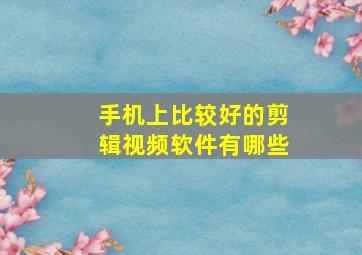 手机上比较好的剪辑视频软件有哪些